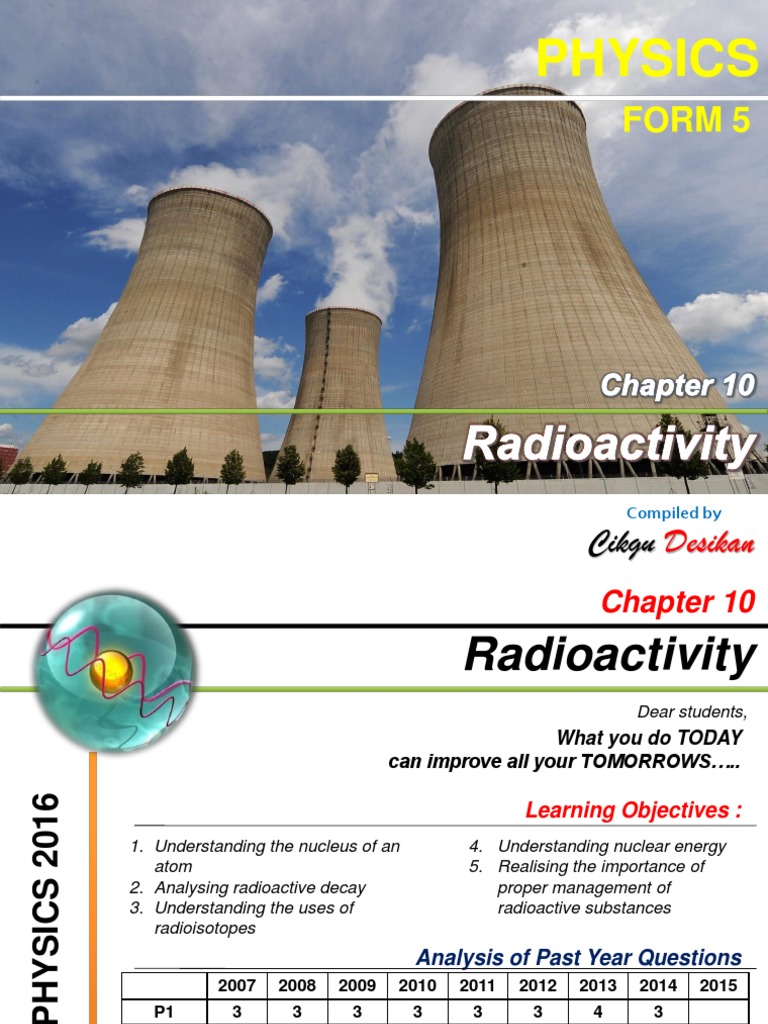 PHYSICS

FORM 5

Chapter 10

Radioactivity

Compiled by

Cikgu Desikan

Chapter 10

Radioactivity

Dear students,

What you do TODAY can improve all your TOMORROWS…..

PHYSICS 2016

Learning Objectives :

1. Understanding the nucleus of an atom
2. Analysing radioactive decay
3. Understanding the uses of radioisotopes
4. Understanding nuclear energy
5. Realising the importance of proper management of radioactive substances

Analysis of Past Year Questions

| | 2007 | 2008 | 2009 | 2010 | 2011 | 2012 | 2013 | 2014 | 2015 |
|---|---|---|---|---|---|---|---|---|---|
| P1 | 3 | 3 | 3 | 3 | 3 | 3 | 4 | 3 | |